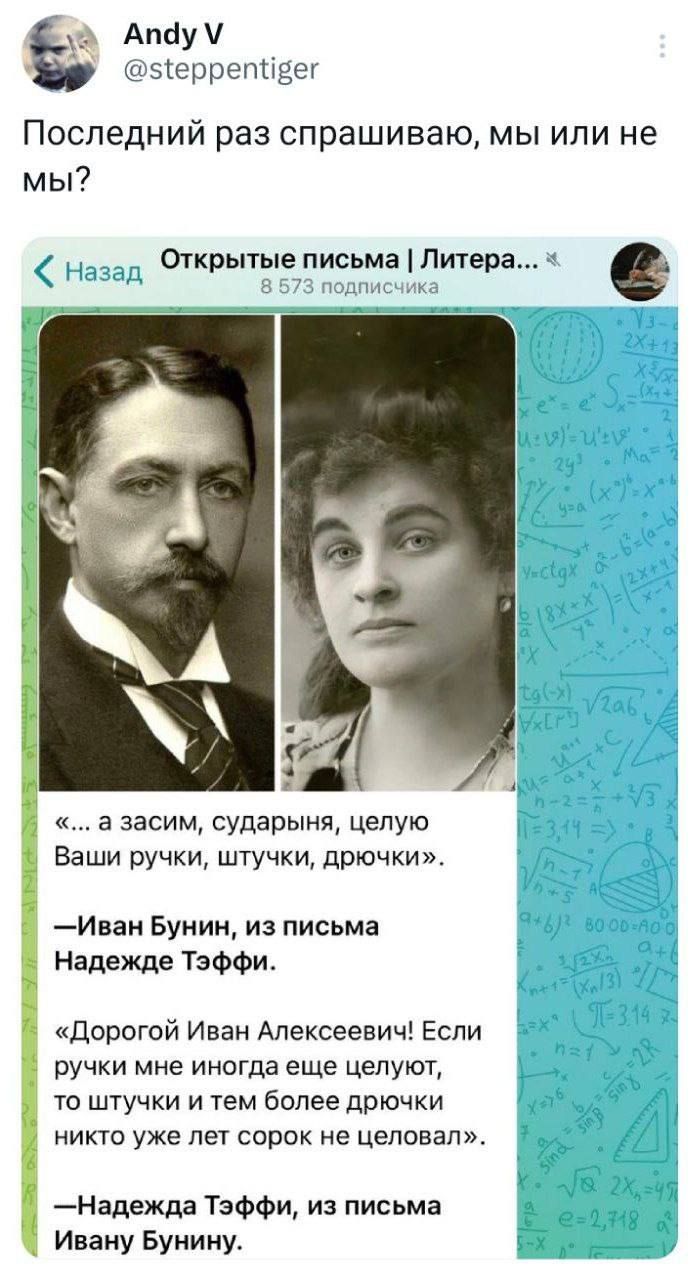 Andy V
@steppentiger

Последний раз спрашиваю, мы или не мы?

Назад Открытые письма | Литера...
8 573 подписчика

«... а засим, сударыня, целую Ваши ручки, штучки, дрючки».

—Иван Бунин, из письма Надежде Тэффи.

«Дорогой Иван Алексеевич! Если ручки мне иногда еще целуют, то штучки и тем более дрючки никто уже лет сорок не целовал».

—Надежда Тэффи, из письма Ивану Бунину.